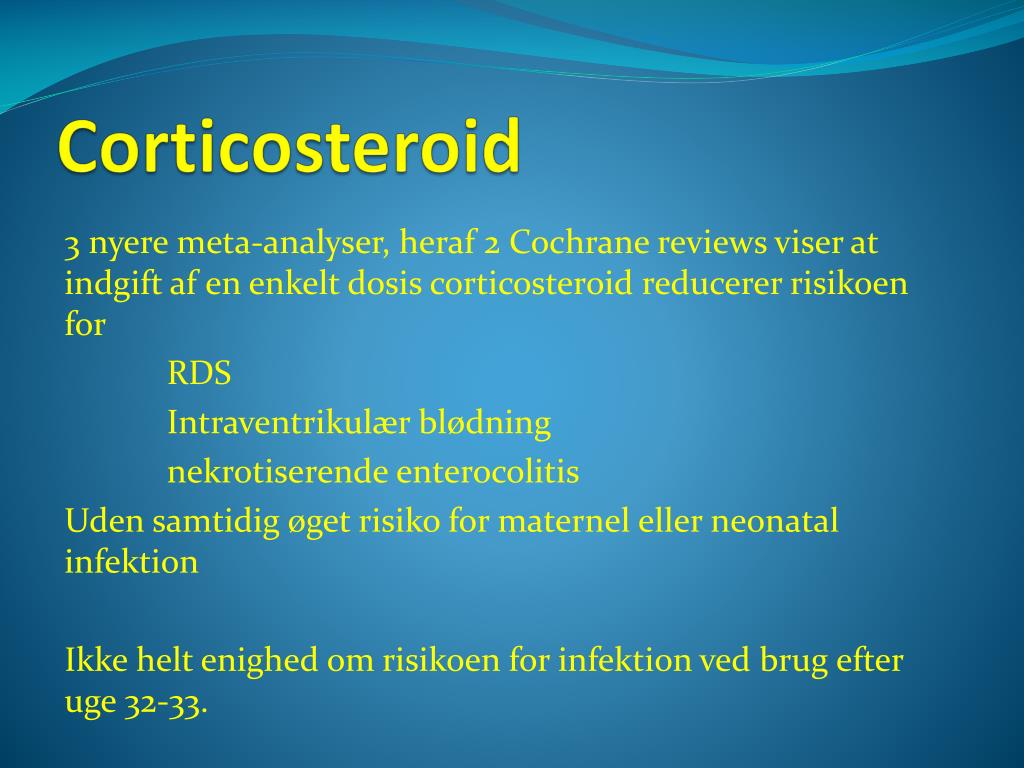 Corticosteroid

3 nyere meta-analyser, heraf 2 Cochrane reviews viser at indgift af en enkelt dosis corticosteroid reducerer risikoen for

RDS

Intraventrikulær blødning

nekrotiserende enterocolitis

Uden samtidig øget risiko for maternel eller neonatal infektion

Ikke helt enighed om risikoen for infektion ved brug efter uge 32-33.